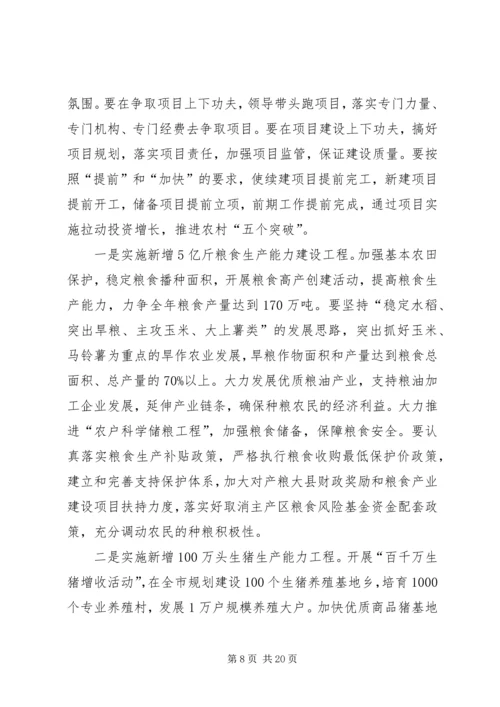 氛围。要在争取项目上下功夫，领导带头跑项目，落实专门力量、专门机构、专门经费去争取项目。要在项目建设上下功夫，搞好项目规划，落实项目责任，加强项目监管，保证建设质量。要按照“提前”和“加快”的要求，使续建项目提前完工，新建项目提前开工，储备项目提前立项，前期工作提前完成，通过项目实施拉动投资增长，推进农村“五个突破”。

一是实施新增5亿斤粮食生产能力建设工程。加强基本农田保护，稳定粮食播种面积，开展粮食高产创建活动，提高粮食生产能力，力争全年粮食产量达到170万吨。要坚持“稳定水稻、突出旱粮、主攻玉米、大上薯类”的发展思路，突出抓好玉米、马铃薯为重点的旱作农业发展，旱粮作物面积和产量达到粮食总面积、总产量的70%以上。大力发展优质粮油产业，支持粮油加工企业发展，延伸产业链条，确保种粮农民的经济利益。大力推进“农户科学储粮工程”，加强粮食储备，保障粮食安全。要认真落实粮食生产补贴政策，严格执行粮食收购最低保护价政策，建立和完善支持保护体系，加大对产粮大县财政奖励和粮食产业建设项目扶持力度，落实好取消主产区粮食风险基金资金配套政策，充分调动农民的种粮积极性。

二是实施新增100万头生猪生产能力工程。开展“百千万生猪增收活动”，在全市规划建设100个生猪养殖基地乡，培育1000个专业养殖村，发展1万户规模养殖大户。加快优质商品猪基地

第8页 共20页